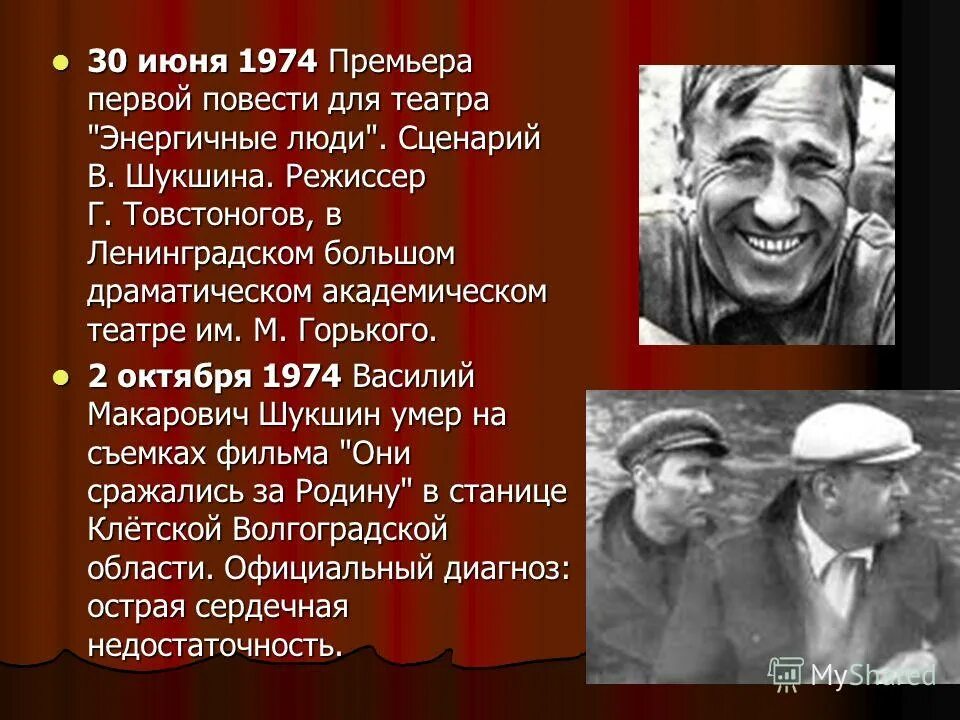 30 июня 1974 Премьера первой повести для театра "Энергичные люди". Сценарий В. Шукшина. Режиссер Г. Товстоногов, в Ленинградском большом драматическом академическом театре им. М. Горького.

2 октября 1974 Василий Макарович Шукшин умер на съемках фильма "Они сражались за Родину" в станице Клётской Волгоградской области. Официальный диагноз: острая сердечная недостаточность.

MyShared